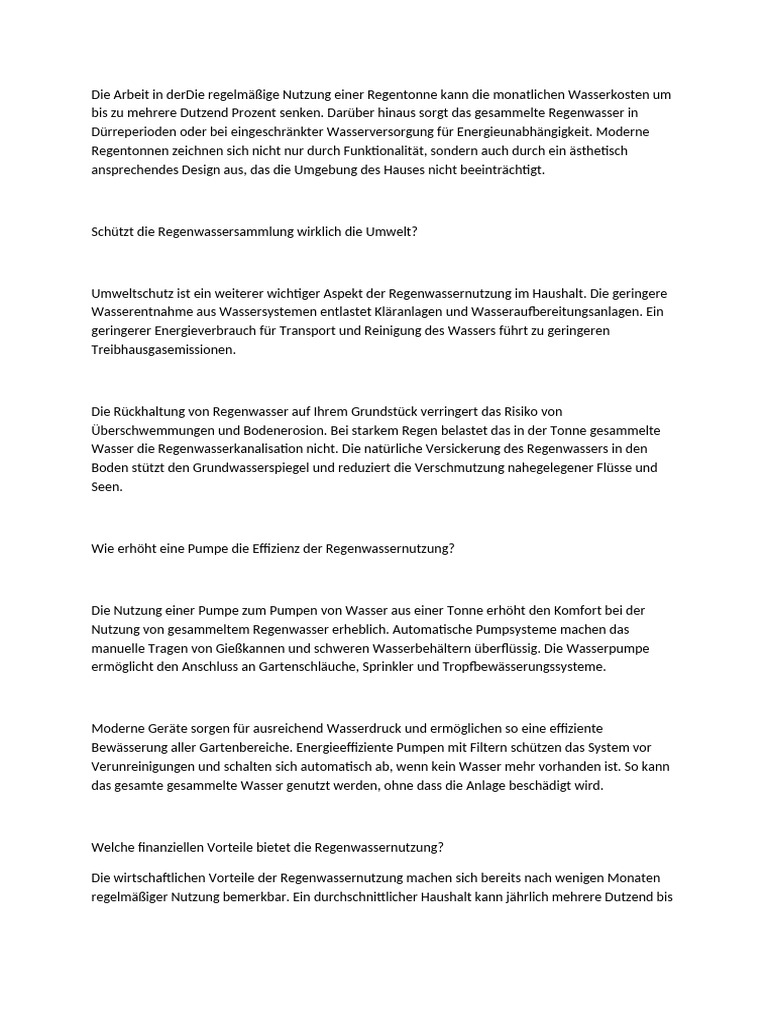 Die Arbeit in derDie regelmäßige Nutzung einer Regentonne kann die monatlichen Wasserkosten um bis zu mehrere Dutzend Prozent senken. Darüber hinaus sorgt das gesammelte Regenwasser in Dürreperioden oder bei eingeschränkter Wasserversorgung für Energieunabhängigkeit. Moderne Regentonnen zeichnen sich nicht nur durch Funktionalität, sondern auch durch ein ästhetisch ansprechendes Design aus, das die Umgebung des Hauses nicht beeinträchtigt.

Schützt die Regenwassersammlung wirklich die Umwelt?

Umweltschutz ist ein weiterer wichtiger Aspekt der Regenwassernutzung im Haushalt. Die geringere Wasserentnahme aus Wassersystemen entlastet Kläranlagen und Wasseraufbereitungsanlagen. Ein geringerer Energieverbrauch für Transport und Reinigung des Wassers führt zu geringeren Treibhausgasemissionen.

Die Rückhaltung von Regenwasser auf Ihrem Grundstück verringert das Risiko von Überschwemmungen und Bodenerosion. Bei starkem Regen belastet das in der Tonne gesammelte Wasser die Regenwasserkanalisation nicht. Die natürliche Versickerung des Regenwassers in den Boden stützt den Grundwasserspiegel und reduziert die Verschmutzung nahegelegener Flüsse und Seen.

Wie erhöht eine Pumpe die Effizienz der Regenwassernutzung?

Die Nutzung einer Pumpe zum Pumpen von Wasser aus einer Tonne erhöht den Komfort bei der Nutzung von gesammeltem Regenwasser erheblich. Automatische Pumpsysteme machen das manuelle Tragen von Gießkannen und schweren Wasserbehältern überflüssig. Die Wasserpumpe ermöglicht den Anschluss an Gartenschläuche, Sprinkler und Tropfbewässerungssysteme.

Moderne Geräte sorgen für ausreichend Wasserdruck und ermöglichen so eine effiziente Bewässerung aller Gartenbereiche. Energieeffiziente Pumpen mit Filtern schützen das System vor Verunreinigungen und schalten sich automatisch ab, wenn kein Wasser mehr vorhanden ist. So kann das gesamte gesammelte Wasser genutzt werden, ohne dass die Anlage beschädigt wird.

Welche finanziellen Vorteile bietet die Regenwassernutzung?

Die wirtschaftlichen Vorteile der Regenwassernutzung machen sich bereits nach wenigen Monaten regelmäßiger Nutzung bemerkbar. Ein durchschnittlicher Haushalt kann jährlich mehrere Dutzend bis